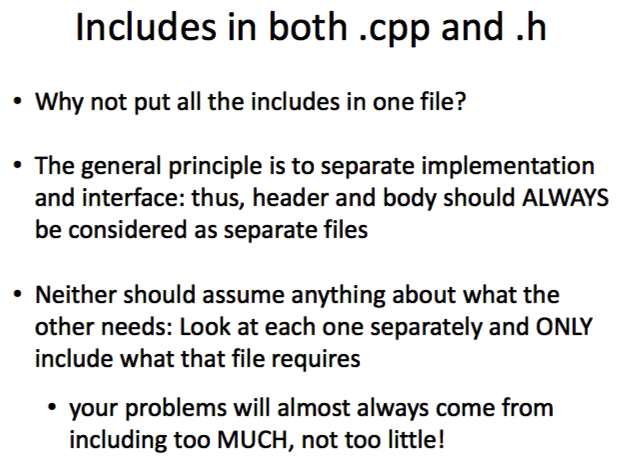 Includes in both .cpp and .h

• Why not put all the includes in one file?

• The general principle is to separate implementation and interface: thus, header and body should ALWAYS be considered as separate files

• Neither should assume anything about what the other needs: Look at each one separately and ONLY include what that file requires

• your problems will almost always come from including too MUCH, not too little!